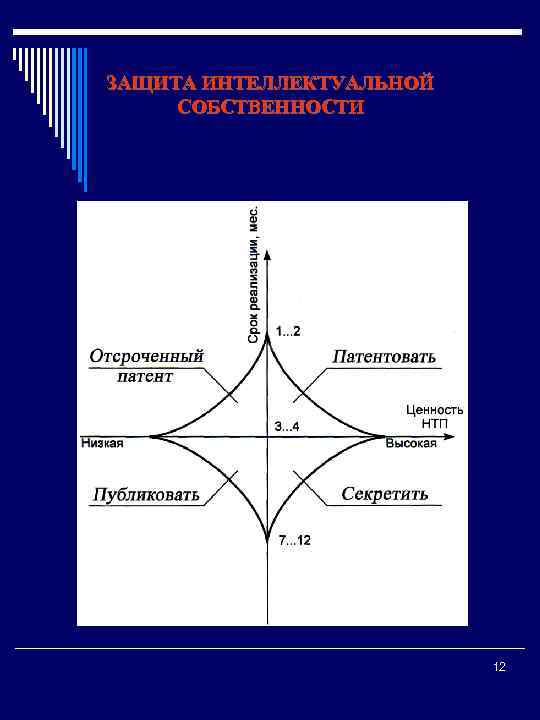 ЗАЩИТА ИНТЕЛЛЕКТУАЛЬНОЙ СОБСТВЕННОСТИ

Срок реализации, мес.

1...2

Отсроченный патент

Патентовать

Ценность НТП

3...4

Низкая

Высокая

Публиковать

Секретить

7...12

12